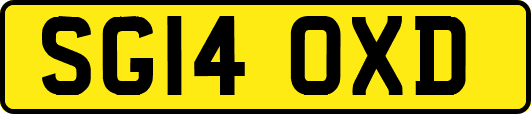 SG14 OXD